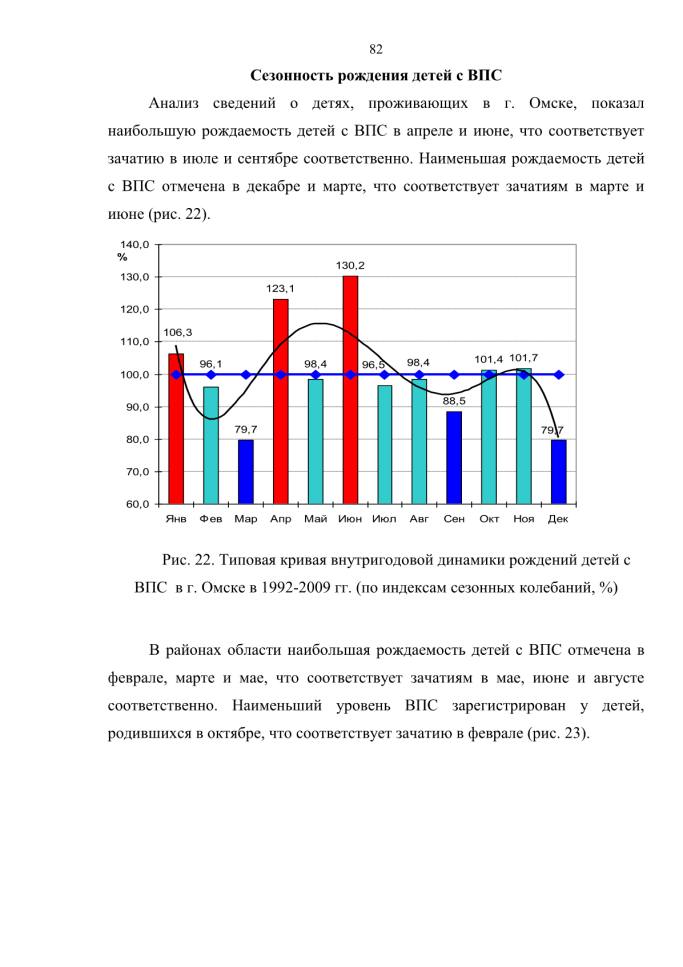 82

Сезонность рождения детей с ВПС

Анализ сведений о детях, проживающих в г. Омске, показал наибольшую рождаемость детей с ВПС в апреле и июне, что соответствует зачатию в июле и сентябре соответственно. Наименьшая рождаемость детей с ВПС отмечена в декабре и марте, что соответствует зачатиям в марте и июне (рис. 22).

140,0
%
130,0
120,0
110,0
100,0
90,0
80,0
70,0
60,0

106,3
96,1
79,7
123,1
98,4
130,2
96,5
98,4
88,5
101,4
101,7
79,7

Янв Фев Мар Апр Май Июн Июл Авг Сен Окт Ноя Дек

Рис. 22. Типовая кривая внутригодовой динамики рождений детей с ВПС в г. Омске в 1992-2009 гг. (по индексам сезонных колебаний, %)

В районах области наибольшая рождаемость детей с ВПС отмечена в феврале, марте и мае, что соответствует зачатиям в мае, июне и августе соответственно. Наименьший уровень ВПС зарегистрирован у детей, родившихся в октябре, что соответствует зачатию в феврале (рис. 23).